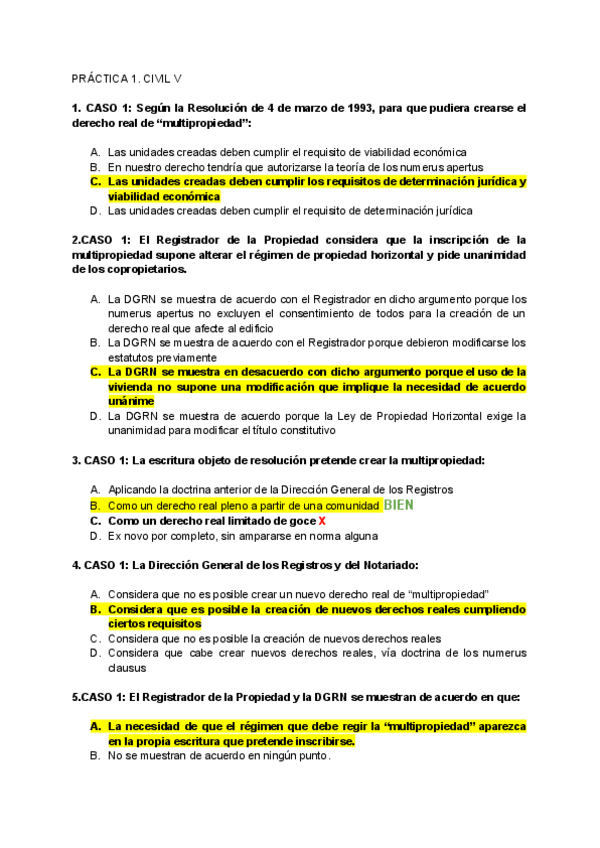 PRÁCTICA 1. CIVIL V

1. CASO 1: Según la Resolución de 4 de marzo de 1993, para que pudiera crearse el derecho real de "multipropiedad":

A. Las unidades creadas deben cumplir el requisito de viabilidad económica
B. En nuestro derecho tendría que autorizarse la teoría de los numerus apertus
C. Las unidades creadas deben cumplir los requisitos de determinación jurídica y viabilidad económica
D. Las unidades creadas deben cumplir el requisito de determinación jurídica

2.CASO 1: El Registrador de la Propiedad considera que la inscripción de la multipropiedad supone alterar el régimen de propiedad horizontal y pide unanimidad de los copropietarios.

A. La DGRN se muestra de acuerdo con el Registrador en dicho argumento porque los numerus apertus no excluyen el consentimiento de todos para la creación de un derecho real que afecte al edificio
B. La DGRN se muestra de acuerdo con el Registrador porque debieron modificarse los estatutos previamente
C. La DGRN se muestra en desacuerdo con dicho argumento porque el uso de la vivienda no supone una modificación que implique la necesidad de acuerdo unánime
D. La DGRN se muestra de acuerdo porque la Ley de Propiedad Horizontal exige la unanimidad para modificar el título constitutivo

3. CASO 1: La escritura objeto de resolución pretende crear la multipropiedad:

A. Aplicando la doctrina anterior de la Dirección General de los Registros
B. Como un derecho real pleno a partir de una comunidad BIEN
C. Como un derecho real limitado de goce X
D. Ex novo por completo, sin ampararse en norma alguna

4. CASO 1: La Dirección General de los Registros y del Notariado:

A. Considera que no es posible crear un nuevo derecho real de "multipropiedad"
B. Considera que es posible la creación de nuevos derechos reales cumpliendo ciertos requisitos
C. Considera que no es posible la creación de nuevos derechos reales
D. Considera que cabe crear nuevos derechos reales, vía doctrina de los numerus clausus

5.CASO 1: El Registrador de la Propiedad y la DGRN se muestran de acuerdo en que:

A. La necesidad de que el régimen que debe regir la "multipropiedad" aparezca en la propia escritura que pretende inscribirse.
B. No se muestran de acuerdo en ningún punto.